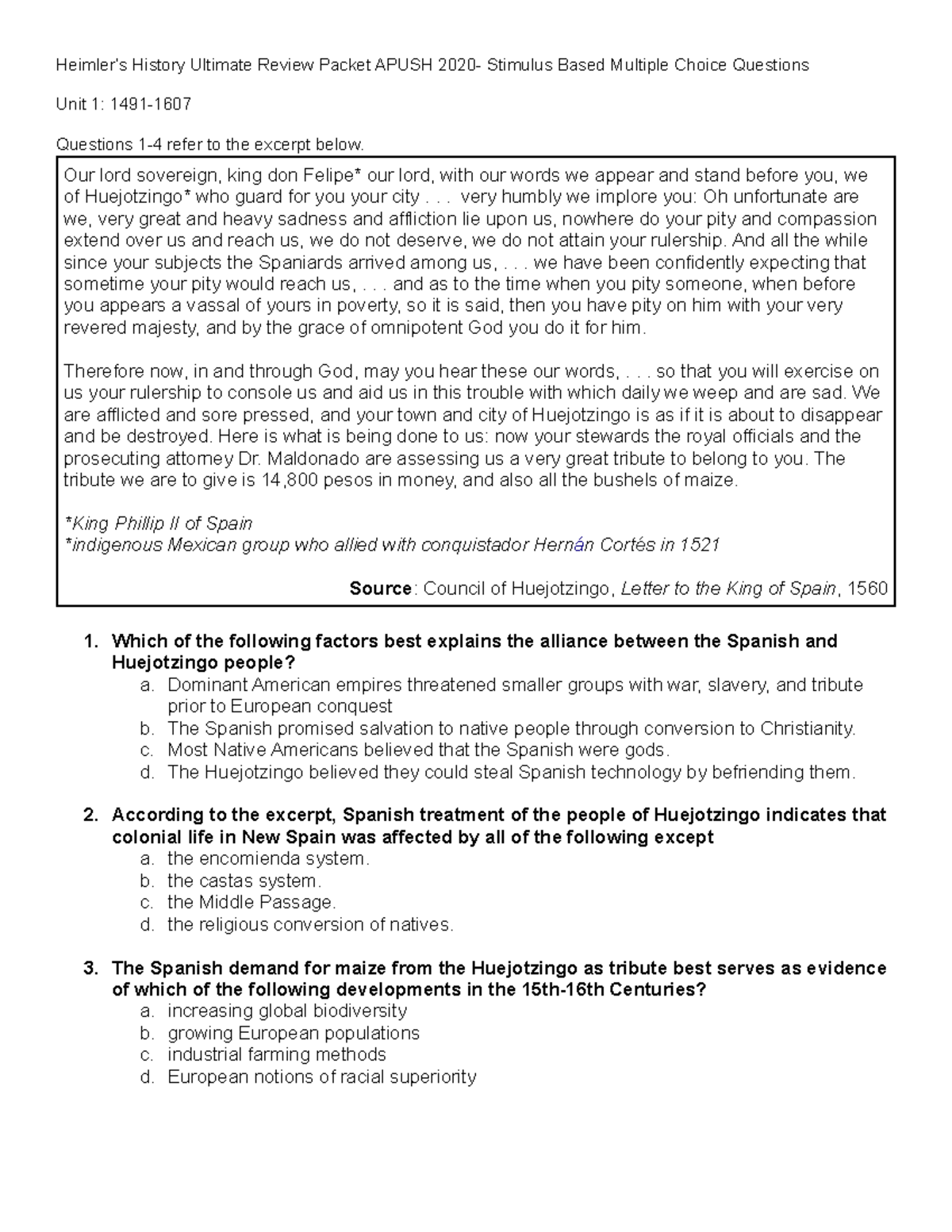 Heimler's History Ultimate Review Packet APUSH 2020- Stimulus Based Multiple Choice Questions

Unit 1: 1491-1607

Questions 1-4 refer to the excerpt below.

Our lord sovereign, king don Felipe* our lord, with our words we appear and stand before you, we of Huejotzingo* who guard for you your city . . . very humbly we implore you: Oh unfortunate are we, very great and heavy sadness and affliction lie upon us, nowhere do your pity and compassion extend over us and reach us, we do not deserve, we do not attain your rulership. And all the while since your subjects the Spaniards arrived among us, . . . we have been confidently expecting that sometime your pity would reach us, . . . and as to the time when you pity someone, when before you appears a vassal of yours in poverty, so it is said, then you have pity on him with your very revered majesty, and by the grace of omnipotent God you do it for him.

Therefore now, in and through God, may you hear these our words, . . . so that you will exercise on us your rulership to console us and aid us in this trouble with which daily we weep and are sad. We are afflicted and sore pressed, and your town and city of Huejotzingo is as if it is about to disappear and be destroyed. Here is what is being done to us: now your stewards the royal officials and the prosecuting attorney Dr. Maldonado are assessing us a very great tribute to belong to you. The tribute we are to give is 14,800 pesos in money, and also all the bushels of maize.

*King Phillip II of Spain
*indigenous Mexican group who allied with conquistador Hernán Cortés in 1521

Source: Council of Huejotzingo, Letter to the King of Spain, 1560

1. Which of the following factors best explains the alliance between the Spanish and Huejotzingo people?
a. Dominant American empires threatened smaller groups with war, slavery, and tribute prior to European conquest
b. The Spanish promised salvation to native people through conversion to Christianity.
c. Most Native Americans believed that the Spanish were gods.
d. The Huejotzingo believed they could steal Spanish technology by befriending them.

2. According to the excerpt, Spanish treatment of the people of Huejotzingo indicates that colonial life in New Spain was affected by all of the following except
a. the encomienda system.
b. the castas system.
c. the Middle Passage.
d. the religious conversion of natives.

3. The Spanish demand for maize from the Huejotzingo as tribute best serves as evidence of which of the following developments in the 15th-16th Centuries?
a. increasing global biodiversity
b. growing European populations
c. industrial farming methods
d. European notions of racial superiority